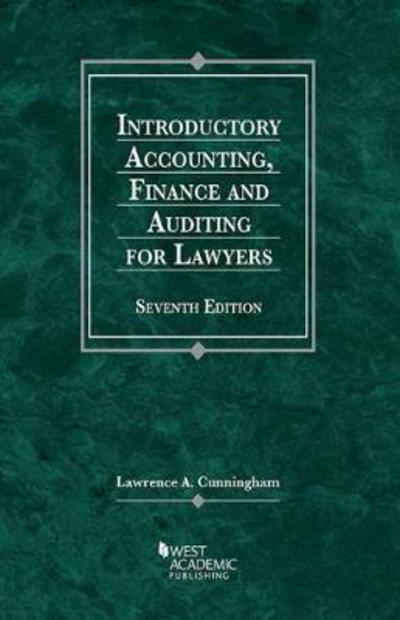 INTRODUCTORY ACCOUNTING, FINANCE AND AUDITING FOR LAWYERS

SEVENTH EDITION

Lawrence A. Cunningham

WEST ACADEMIC PUBLISHING